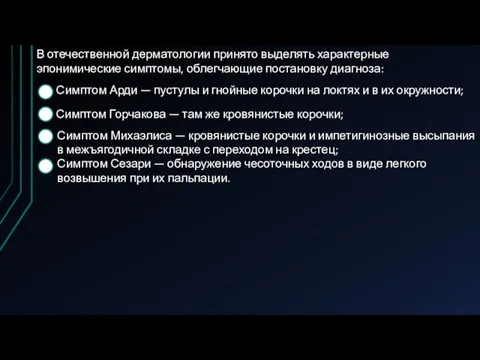 В отечественной дерматологии принято выделять характерные эпонимические симптомы, облегчающие постановку диагноза:

Симптом Арди — пустулы и гнойные корочки на локтях и в их окружности;

Симптом Горчакова — там же кровянистые корочки;

Симптом Михаэлиса — кровянистые корочки и импетигинозные высыпания в межъягодичной складке с переходом на крестец;

Симптом Сезари — обнаружение чесоточных ходов в виде легкого возвышения при их пальпации.